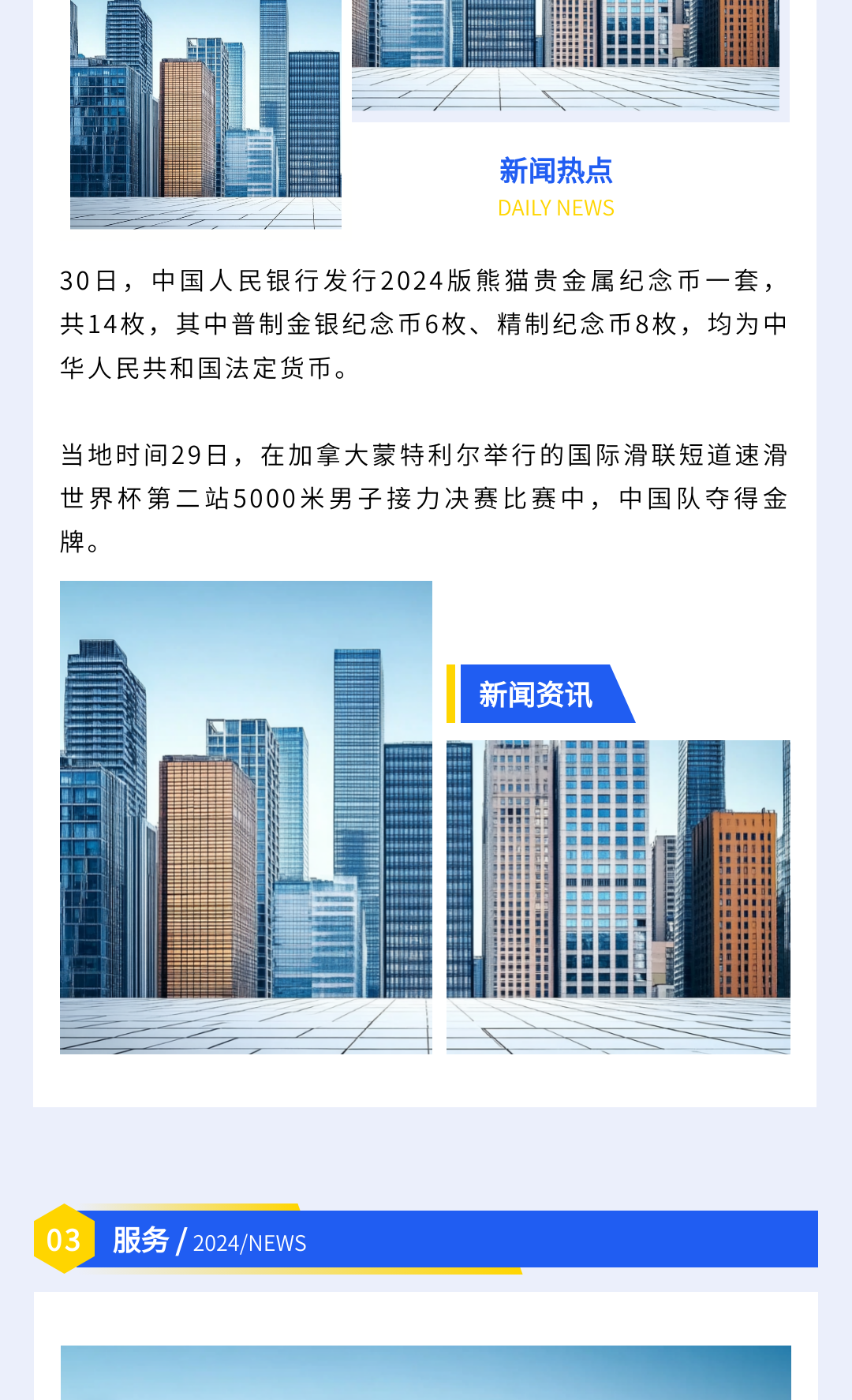 新闻热点
DAILY NEWS

30日，中国人民银行发行2024版熊猫贵金属纪念币一套，共14枚，其中普制金银纪念币6枚、精制纪念币8枚，均为中华人民共和国法定货币。

当地时间29日，在加拿大蒙特利尔举行的国际滑联短道速滑世界杯第二站5000米男子接力决赛比赛中，中国队夺得金牌。

新闻资讯

03 服务 / 2024/NEWS